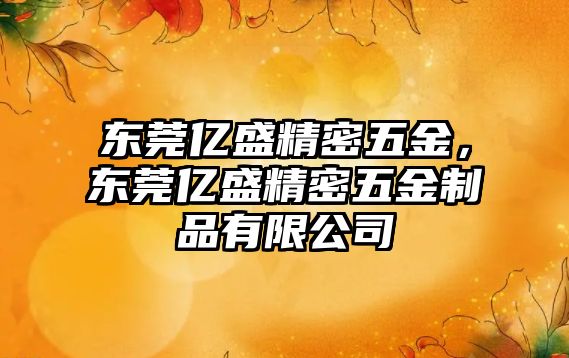 东莞亿盛精密五金，东莞亿盛精密五金制品有限公司